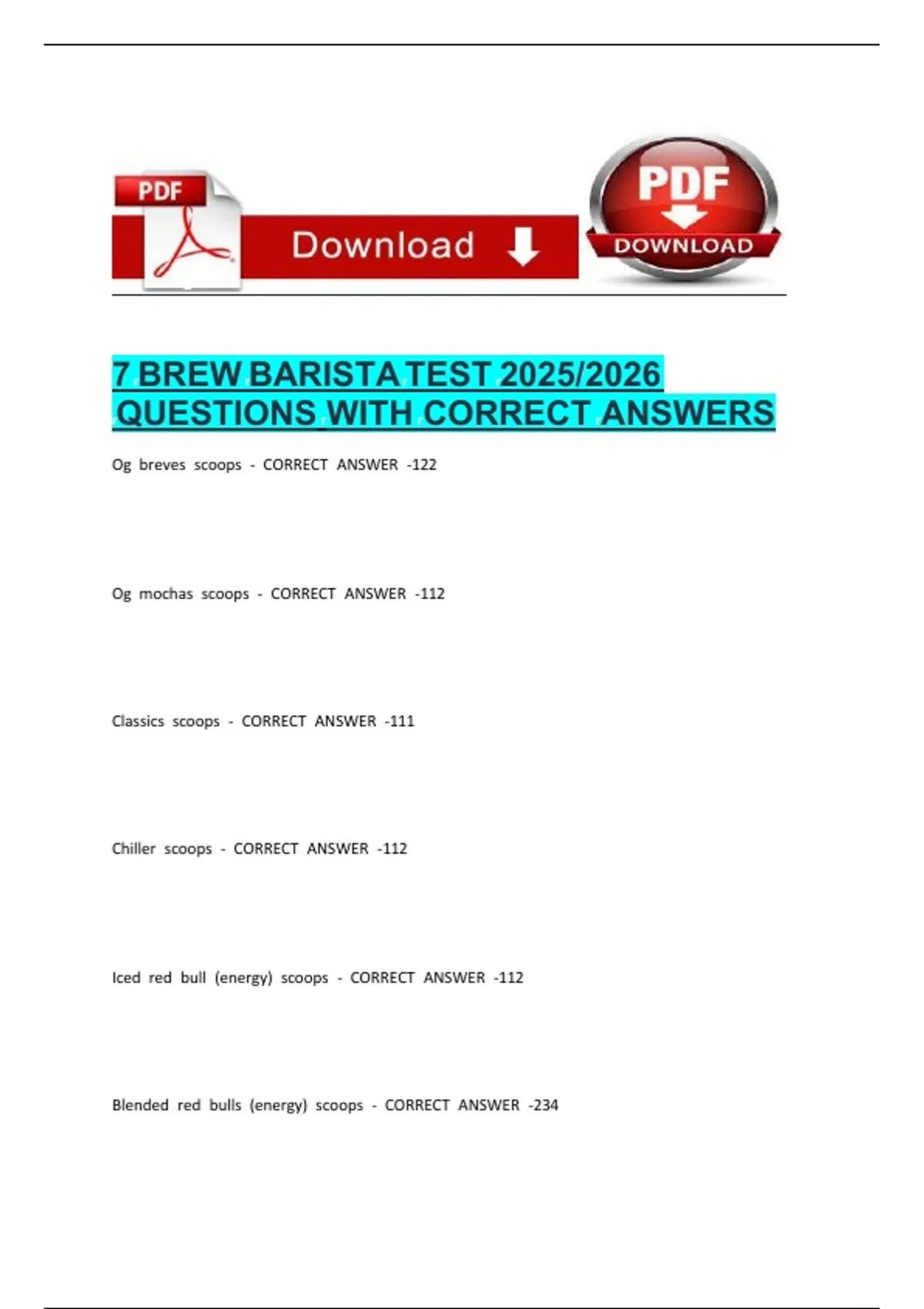 PDF

Download

PDF

DOWNLOAD

7 BREW BARISTA TEST 2025/2026 QUESTIONS WITH CORRECT ANSWERS

Og breves scoops - CORRECT ANSWER -122

Og mochas scoops - CORRECT ANSWER -112

Classics scoops - CORRECT ANSWER -111

Chiller scoops - CORRECT ANSWER -112

Iced red bull (energy) scoops - CORRECT ANSWER -112

Blended red bulls (energy) scoops - CORRECT ANSWER -234